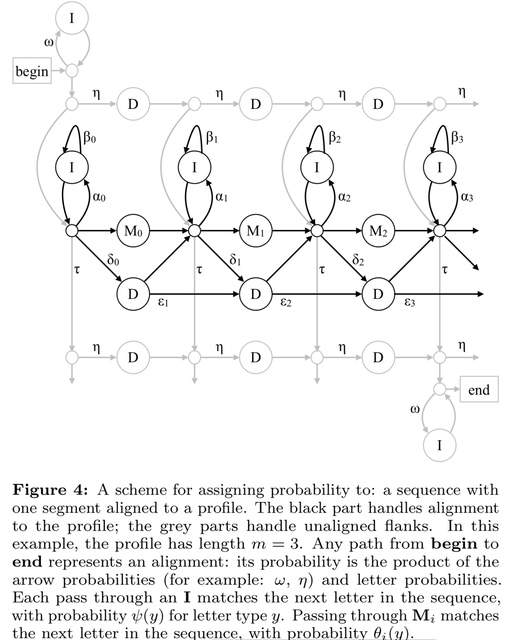 I

ω

begin

η D η D η D η

$\beta_0$ $\beta_1$ $\beta_2$ $\beta_3$

I I I I

$\alpha_0$ $\alpha_1$ $\alpha_2$ $\alpha_3$

$M_0$ $M_1$ $M_2$

τ $\delta_0$ τ $\delta_1$ τ $\delta_2$ τ

D $\varepsilon_1$ D $\varepsilon_2$ D $\varepsilon_3$

η D η D η D η

end

ω

I

**Figure 4:** A scheme for assigning probability to: a sequence with one segment aligned to a profile. The black part handles alignment to the profile; the grey parts handle unaligned flanks. In this example, the profile has length $m = 3$. Any path from **begin** to **end** represents an alignment: its probability is the product of the arrow probabilities (for example: $\omega$, $\eta$) and letter probabilities. Each pass through an **I** matches the next letter in the sequence, with probability $\psi(y)$ for letter type $y$. Passing through $\mathbf{M}_i$ matches the next letter in the sequence, with probability $\theta_i(y)$.